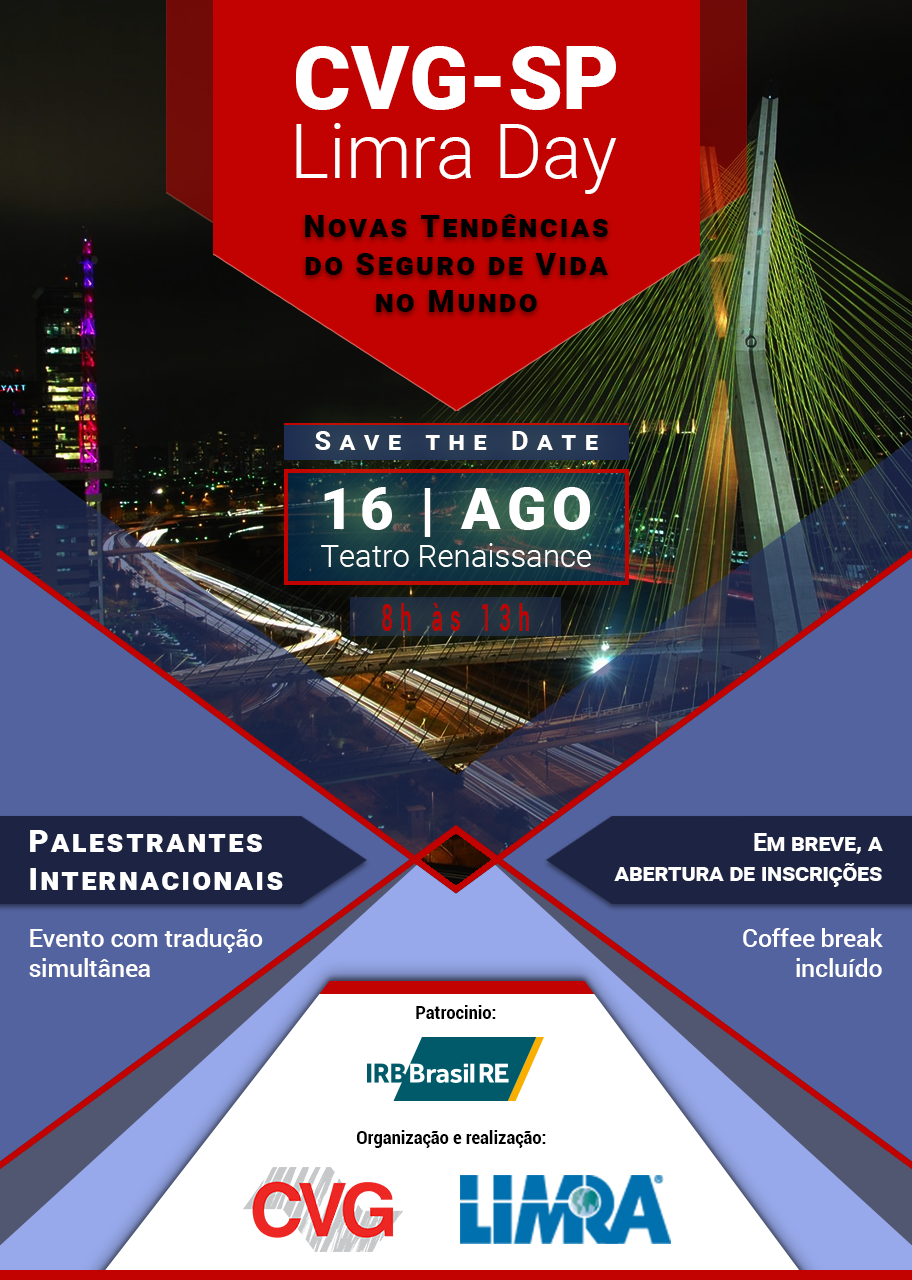 CVG-SP
Limra Day

Novas Tendências do Seguro de Vida no Mundo

Save the Date

16 | AGO
Teatro Renaissance

8h às 13h

Palestrantes Internacionais

Evento com tradução simultânea

Em breve, a abertura de inscrições

Coffee break incluído

Patrocinio:

IRB Brasil RE

Organização e realização:

CVG

LIMRA